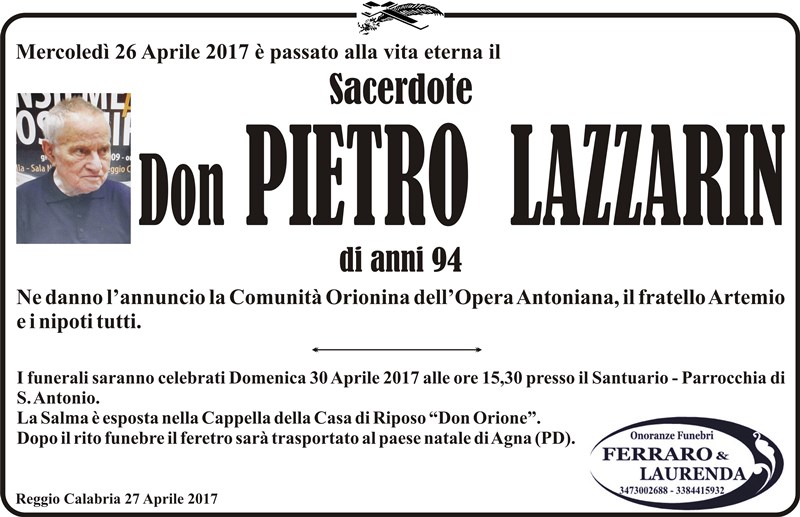 Mercoledì 26 Aprile 2017 è passato alla vita eterna il

Sacerdote

Don PIETRO LAZZARIN

di anni 94

Ne danno l'annuncio la Comunità Orionina dell'Opera Antoniana, il fratello Artemio e i nipoti tutti.

I funerali saranno celebrati Domenica 30 Aprile 2017 alle ore 15,30 presso il Santuario - Parrocchia di S. Antonio.
La Salma è esposta nella Cappella della Casa di Riposo "Don Orione".
Dopo il rito funebre il feretro sarà trasportato al paese natale di Agna (PD).

Onoranze Funebri
FERRARO &
LAURENDA
3473002688 - 3384415932

Reggio Calabria 27 Aprile 2017